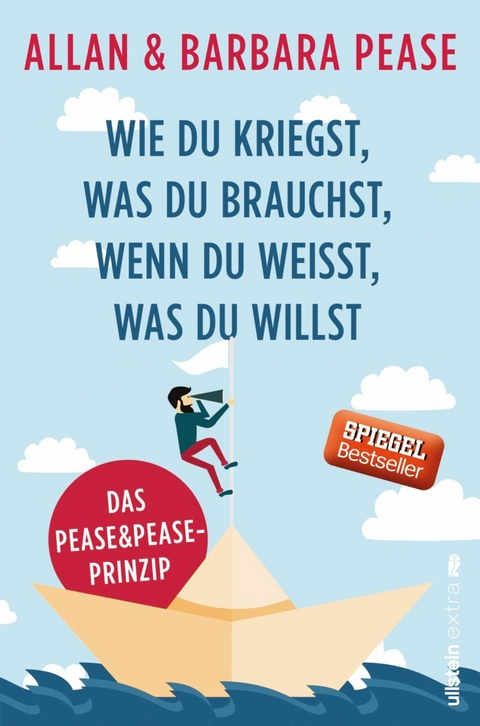 ALLAN & BARBARA PEASE

WIE DU KRIEGST, WAS DU BRAUCHST, WENN DU WEISST, WAS DU WILLST

SPIEGEL Bestseller

DAS PEASE&PEASE-PRINZIP

ullstein extra